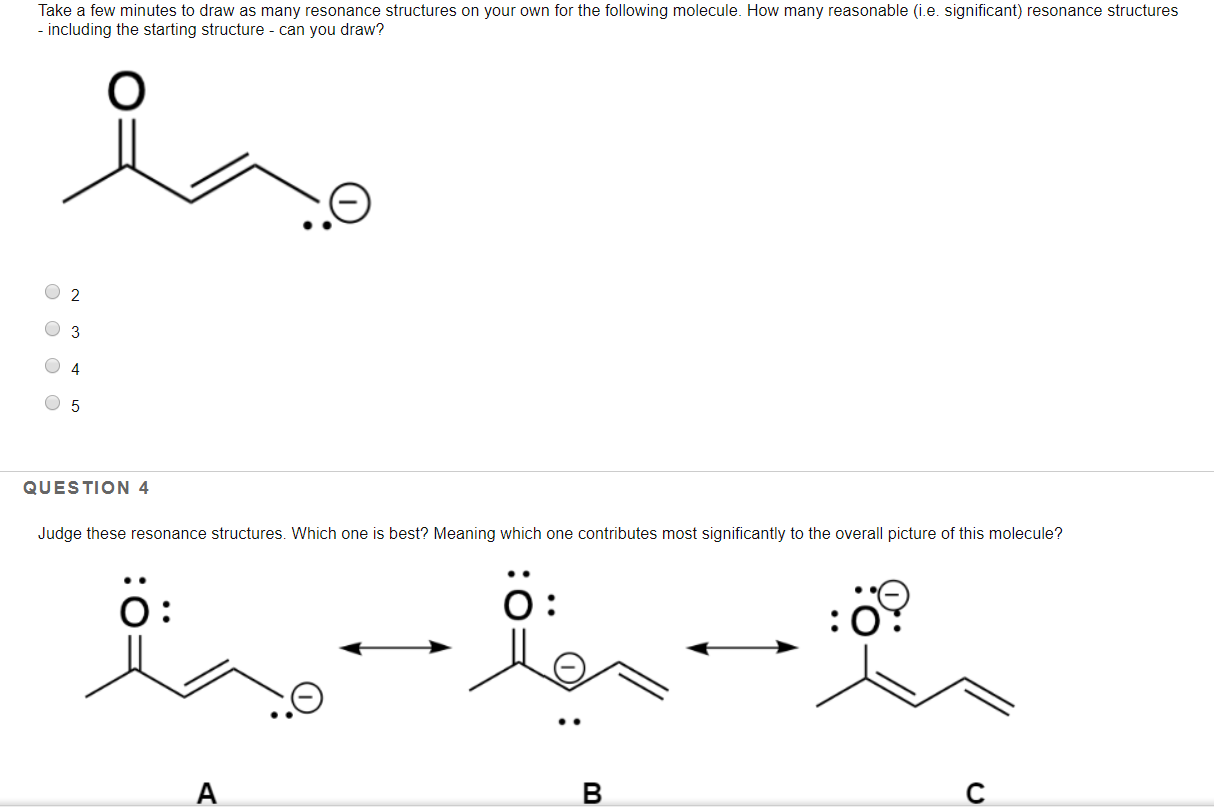 Take a few minutes to draw as many resonance structures on your own for the following molecule. How many reasonable (i.e. significant) resonance structures - including the starting structure - can you draw?

O

2
3
4
5

QUESTION 4

Judge these resonance structures. Which one is best? Meaning which one contributes most significantly to the overall picture of this molecule?

O
O
O

A
B
C